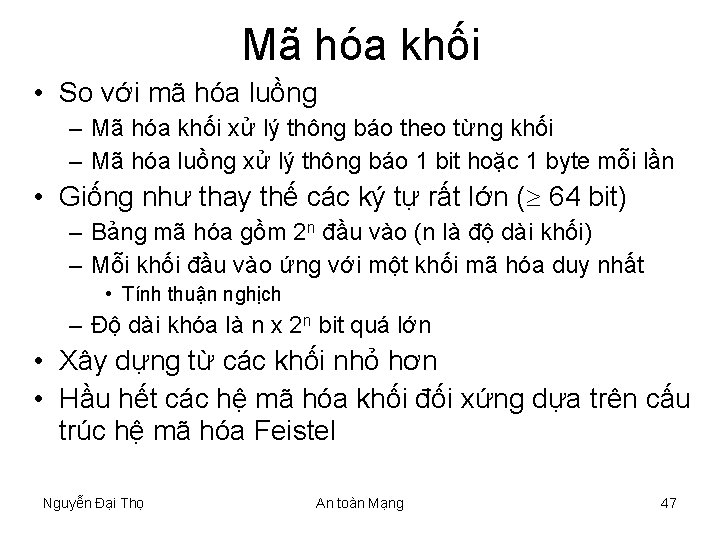 Mã hóa khối

• So với mã hóa luồng
– Mã hóa khối xử lý thông báo theo từng khối
– Mã hóa luồng xử lý thông báo 1 bit hoặc 1 byte mỗi lần
• Giống như thay thế các ký tự rất lớn ($\geq$ 64 bit)
– Bảng mã hóa gồm $2^n$ đầu vào (n là độ dài khối)
– Mỗi khối đầu vào ứng với một khối mã hóa duy nhất
• Tính thuận nghịch
– Độ dài khóa là n x $2^n$ bit quá lớn
• Xây dựng từ các khối nhỏ hơn
• Hầu hết các hệ mã hóa khối đối xứng dựa trên cấu trúc hệ mã hóa Feistel

Nguyễn Đại Thọ
An toàn Mạng
47